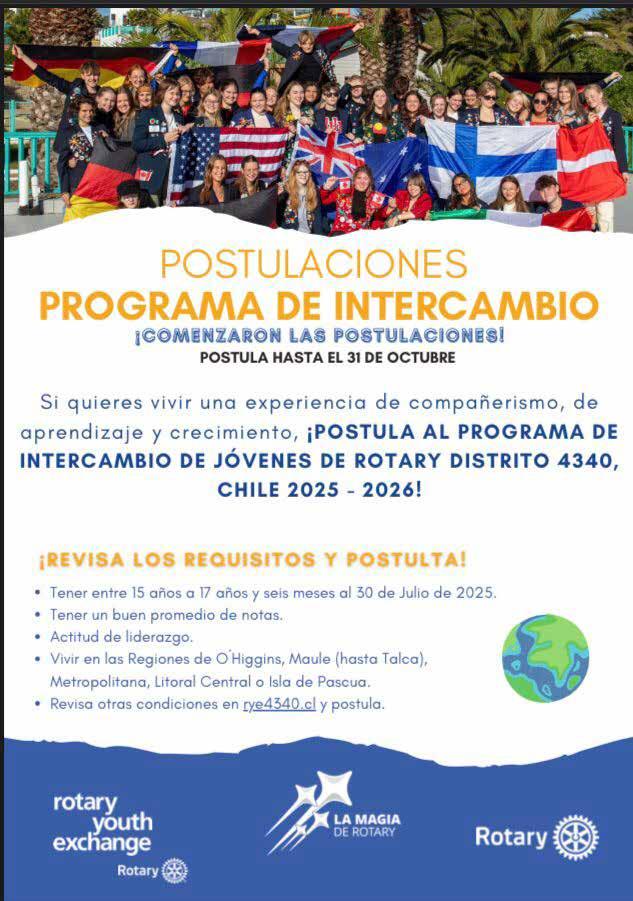 POSTULACIONES
PROGRAMA DE INTERCAMBIO
¡COMENZARON LAS POSTULACIONES!
POSTULA HASTA EL 31 DE OCTUBRE

Si quieres vivir una experiencia de compañerismo, de aprendizaje y crecimiento, ¡POSTULA AL PROGRAMA DE INTERCAMBIO DE JÓVENES DE ROTARY DISTRITO 4340, CHILE 2025 - 2026!

¡REVISA LOS REQUISITOS Y POSTULTA!

• Tener entre 15 años a 17 años y seis meses al 30 de Julio de 2025.
• Tener un buen promedio de notas.
• Actitud de liderazgo.
• Vivir en las Regiones de O´Higgins, Maule (hasta Talca), Metropolitana, Litoral Central o Isla de Pascua.
• Revisa otras condiciones en rye4340.cl y postula.

rotary youth exchange
Rotary

LA MAGIA DE ROTARY

Rotary